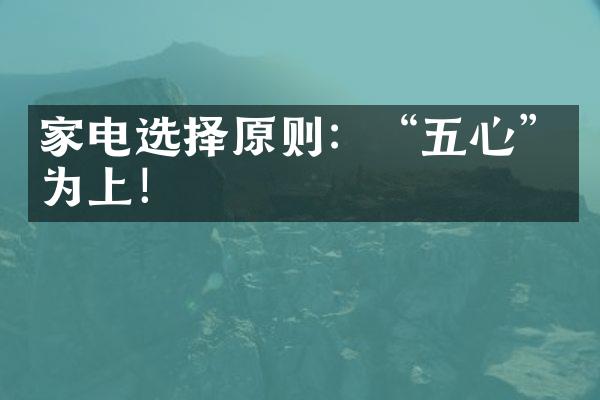 家电选择原则：“五心”为上！